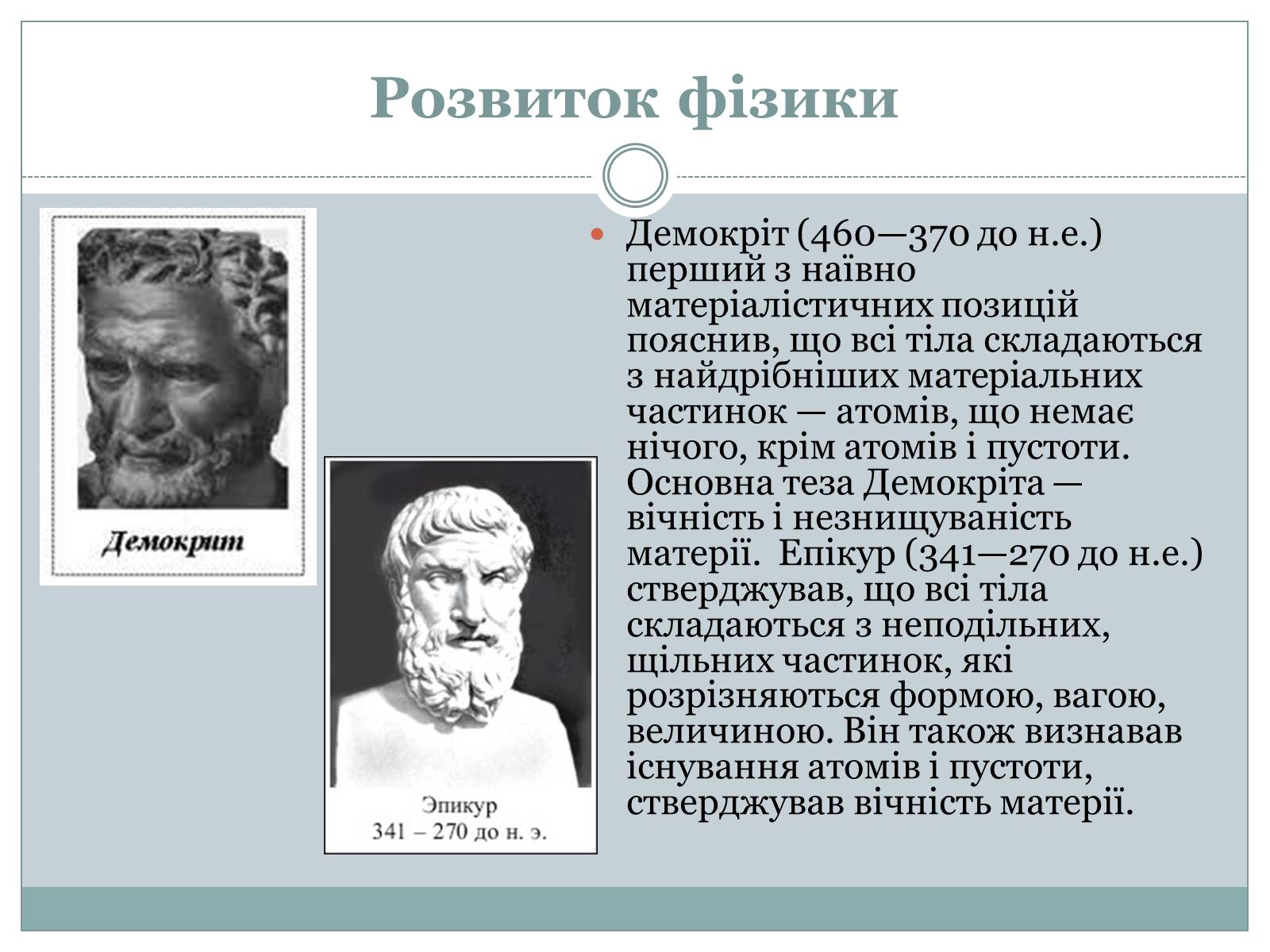 Розвиток фізики

Демокрит

Эпикур
341 – 270 до н. э.

Демокріт (460—370 до н.е.) перший з наївно матеріалістичних позицій пояснив, що всі тіла складаються з найдрібніших матеріальних частинок — атомів, що немає нічого, крім атомів і пустоти. Основна теза Демокріта — вічність і незнищуваність матерії.  Епікур (341—270 до н.е.) стверджував, що всі тіла складаються з неподільних, щільних частинок, які розрізняються формою, вагою, величиною. Він також визнавав існування атомів і пустоти, стверджував вічність матерії.